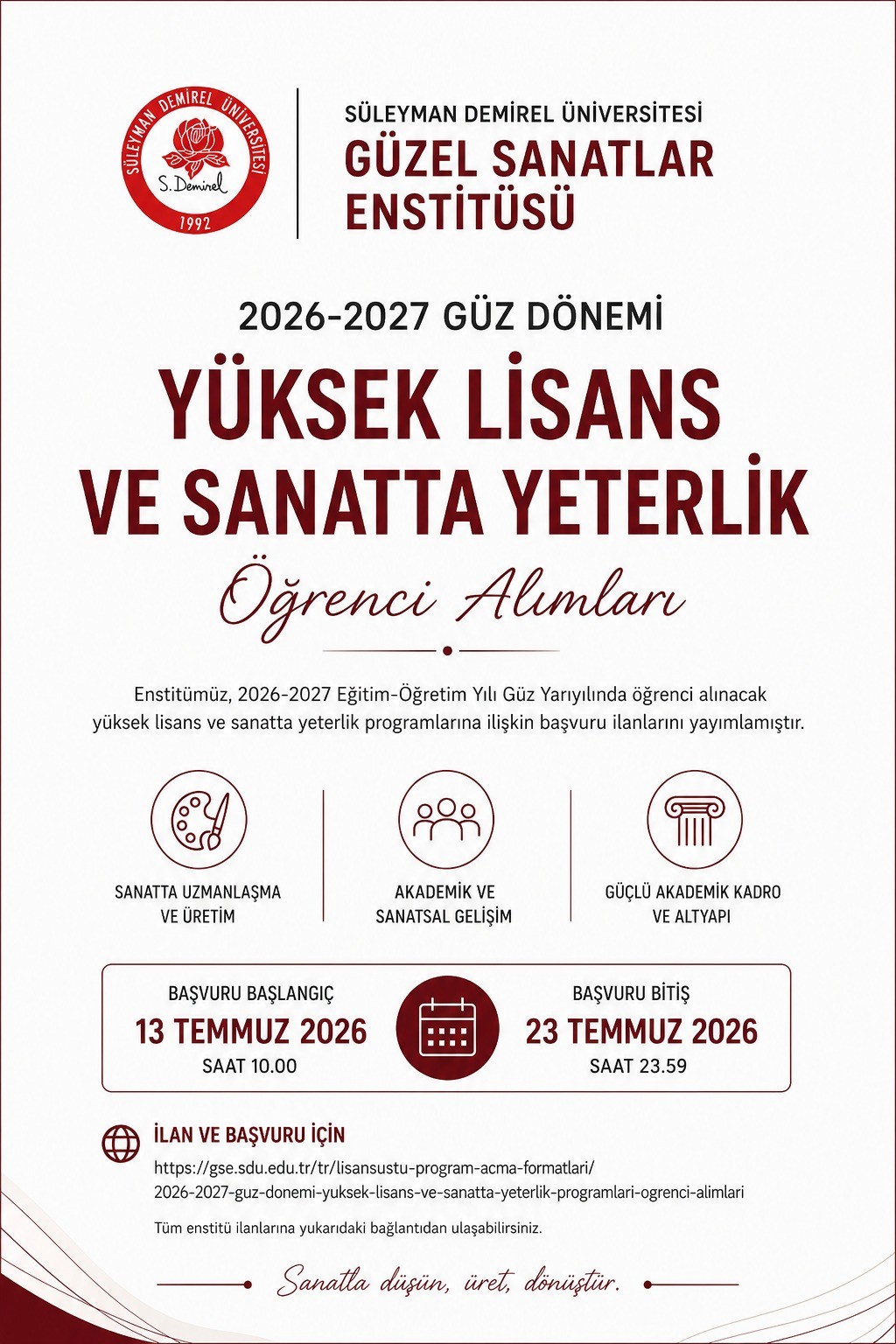 SÜLEYMAN DEMİREL ÜNİVERSİTESİ
S. Demirel
1992

SÜLEYMAN DEMİREL ÜNİVERSİTESİ
GÜZEL SANATLAR ENSTİTÜSÜ

2026-2027 GÜZ DÖNEMİ

YÜKSEK LİSANS VE SANATTA YETERLİK

Öğrenci Alımları

Enstitümüz, 2026-2027 Eğitim-Öğretim Yılı Güz Yarıyılında öğrenci alınacak yüksek lisans ve sanatta yeterlik programlarına ilişkin başvuru ilanlarını yayımlamıştır.

SANATTA UZMANLAŞMA VE ÜRETİM

AKADEMİK VE SANATSAL GELİŞİM

GÜÇLÜ AKADEMİK KADRO VE ALTYAPI

BAŞVURU BAŞLANGIÇ
13 TEMMUZ 2026
SAAT 10.00

BAŞVURU BİTİŞ
23 TEMMUZ 2026
SAAT 23.59

İLAN VE BAŞVURU İÇİN
https://gse.sdu.edu.tr/tr/lisansustu-program-acma-formatlari/2026-2027-guz-donemi-yuksek-lisans-ve-sanatta-yeterlik-programlari-ogrenci-alimlari

Tüm enstitü ilanlarına yukarıdaki bağlantıdan ulaşabilirsiniz.

Sanatla düşün, üret, dönüştür.